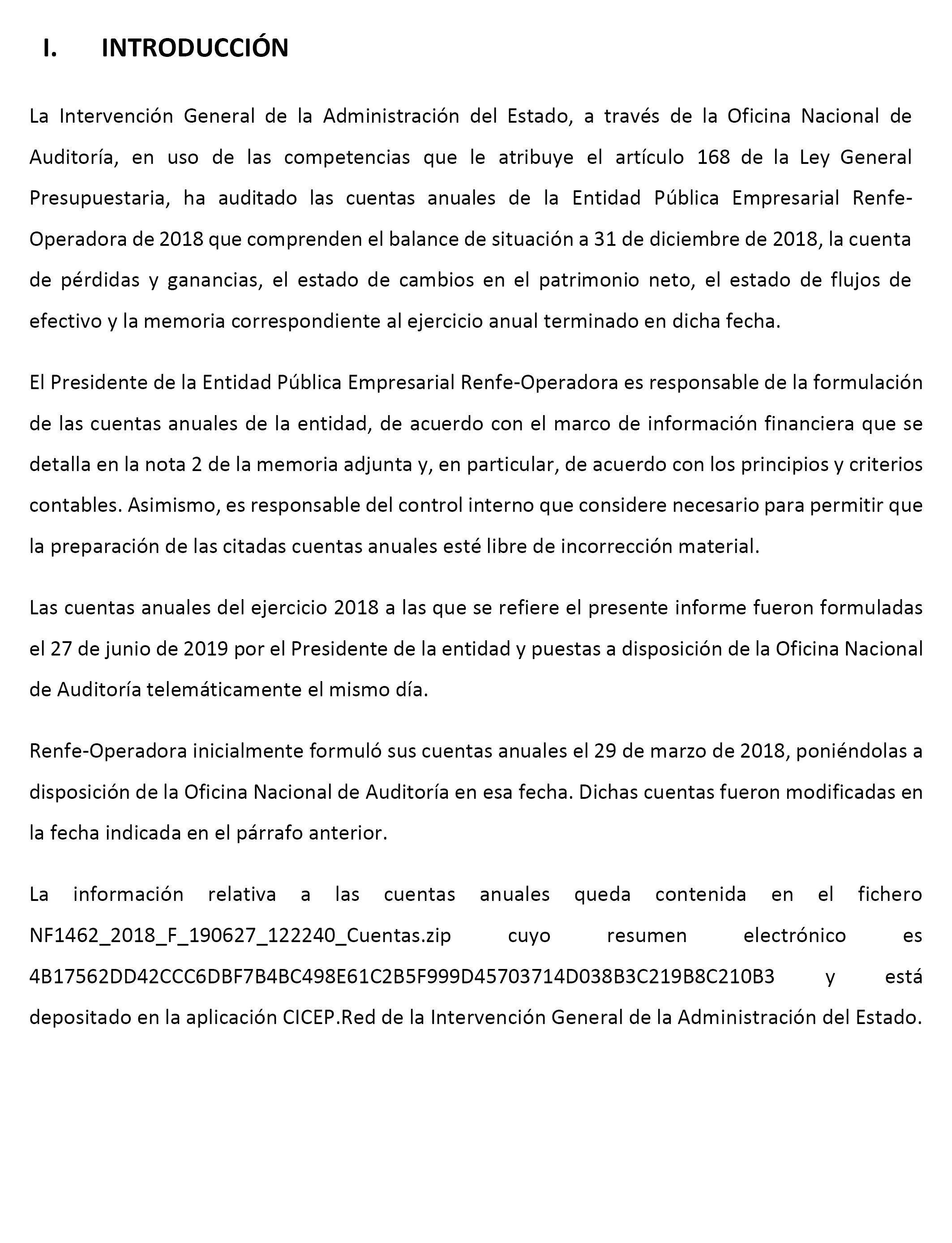 I. INTRODUCCIÓN

La Intervención General de la Administración del Estado, a través de la Oficina Nacional de Auditoría, en uso de las competencias que le atribuye el artículo 168 de la Ley General Presupuestaria, ha auditado las cuentas anuales de la Entidad Pública Empresarial Renfe-Operadora de 2018 que comprenden el balance de situación a 31 de diciembre de 2018, la cuenta de pérdidas y ganancias, el estado de cambios en el patrimonio neto, el estado de flujos de efectivo y la memoria correspondiente al ejercicio anual terminado en dicha fecha.

El Presidente de la Entidad Pública Empresarial Renfe-Operadora es responsable de la formulación de las cuentas anuales de la entidad, de acuerdo con el marco de información financiera que se detalla en la nota 2 de la memoria adjunta y, en particular, de acuerdo con los principios y criterios contables. Asimismo, es responsable del control interno que considere necesario para permitir que la preparación de las citadas cuentas anuales esté libre de incorrección material.

Las cuentas anuales del ejercicio 2018 a las que se refiere el presente informe fueron formuladas el 27 de junio de 2019 por el Presidente de la entidad y puestas a disposición de la Oficina Nacional de Auditoría telemáticamente el mismo día.

Renfe-Operadora inicialmente formuló sus cuentas anuales el 29 de marzo de 2018, poniéndolas a disposición de la Oficina Nacional de Auditoría en esa fecha. Dichas cuentas fueron modificadas en la fecha indicada en el párrafo anterior.

La información relativa a las cuentas anuales queda contenida en el fichero NF1462_2018_F_190627_122240_Cuentas.zip cuyo resumen electrónico es 4B17562DD42CCC6DBF7B4BC498E61C2B5F999D45703714D038B3C219B8C210B3 y está depositado en la aplicación CICEP.Red de la Intervención General de la Administración del Estado.